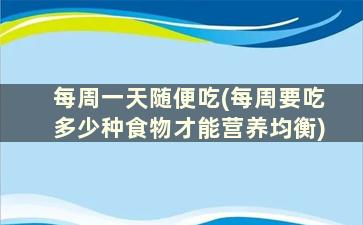 每周一天随便吃(每周要吃多少种食物才能营养均衡)